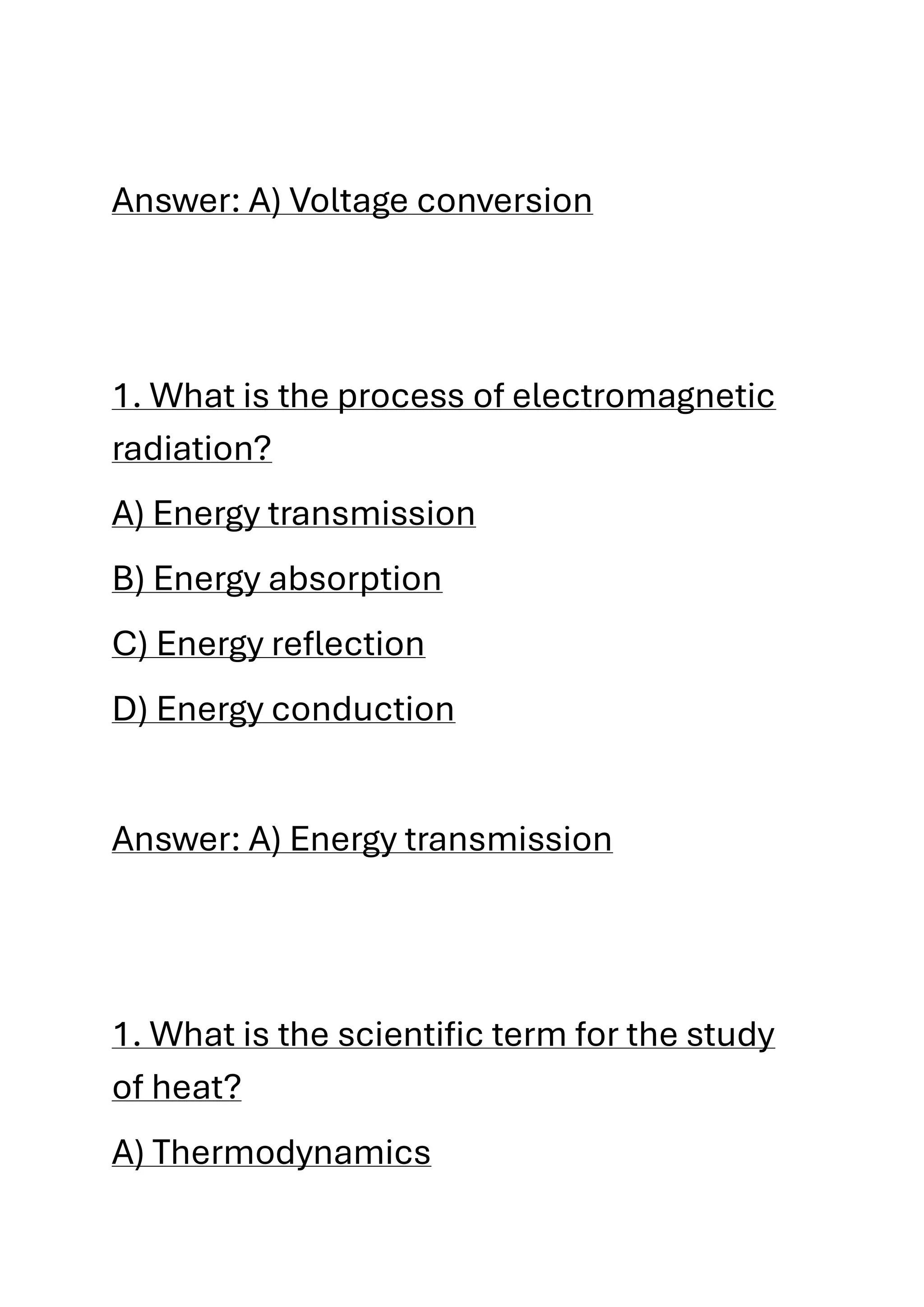 Answer: A) Voltage conversion

1. What is the process of electromagnetic radiation?

A) Energy transmission

B) Energy absorption

C) Energy reflection

D) Energy conduction

Answer: A) Energy transmission

1. What is the scientific term for the study of heat?

A) Thermodynamics